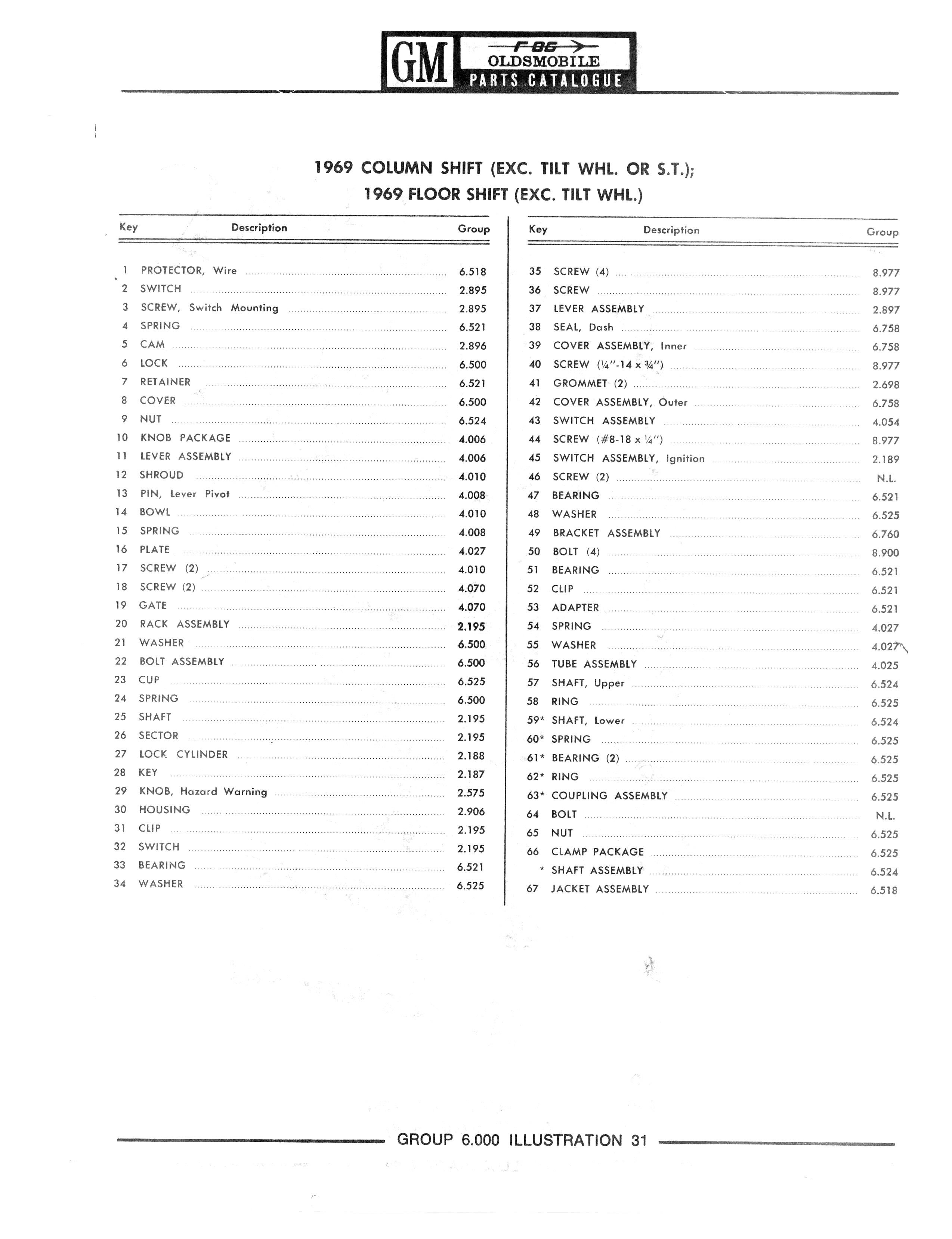 GM F-85 OLDSMOBILE PARTS CATALOGUE

1969 COLUMN SHIFT (EXC. TILT WHL. OR S.T.);
1969 FLOOR SHIFT (EXC. TILT WHL.)

| Key | Description | Group |
|---|---|---|
| 1 | PROTECTOR, Wire | 6.518 |
| 2 | SWITCH | 2.895 |
| 3 | SCREW, Switch Mounting | 2.895 |
| 4 | SPRING | 6.521 |
| 5 | CAM | 2.896 |
| 6 | LOCK | 6.500 |
| 7 | RETAINER | 6.521 |
| 8 | COVER | 6.500 |
| 9 | NUT | 6.524 |
| 10 | KNOB PACKAGE | 4.006 |
| 11 | LEVER ASSEMBLY | 4.006 |
| 12 | SHROUD | 4.010 |
| 13 | PIN, Lever Pivot | 4.008 |
| 14 | BOWL | 4.010 |
| 15 | SPRING | 4.008 |
| 16 | PLATE | 4.027 |
| 17 | SCREW (2) | 4.010 |
| 18 | SCREW (2) | 4.070 |
| 19 | GATE | 4.070 |
| 20 | RACK ASSEMBLY | 2.195 |
| 21 | WASHER | 6.500 |
| 22 | BOLT ASSEMBLY | 6.500 |
| 23 | CUP | 6.525 |
| 24 | SPRING | 6.500 |
| 25 | SHAFT | 2.195 |
| 26 | SECTOR | 2.195 |
| 27 | LOCK CYLINDER | 2.188 |
| 28 | KEY | 2.187 |
| 29 | KNOB, Hazard Warning | 2.575 |
| 30 | HOUSING | 2.906 |
| 31 | CLIP | 2.195 |
| 32 | SWITCH | 2.195 |
| 33 | BEARING | 6.521 |
| 34 | WASHER | 6.525 |

| Key | Description | Group |
|---|---|---|
| 35 | SCREW (4) | 8.977 |
| 36 | SCREW | 8.977 |
| 37 | LEVER ASSEMBLY | 2.897 |
| 38 | SEAL, Dash | 6.758 |
| 39 | COVER ASSEMBLY, Inner | 6.758 |
| 40 | SCREW (¼"-14 x ¾") | 8.977 |
| 41 | GROMMET (2) | 2.698 |
| 42 | COVER ASSEMBLY, Outer | 6.758 |
| 43 | SWITCH ASSEMBLY | 4.054 |
| 44 | SCREW (#8-18 x ¼") | 8.977 |
| 45 | SWITCH ASSEMBLY, Ignition | 2.189 |
| 46 | SCREW (2) | N.L. |
| 47 | BEARING | 6.521 |
| 48 | WASHER | 6.525 |
| 49 | BRACKET ASSEMBLY | 6.760 |
| 50 | BOLT (4) | 8.900 |
| 51 | BEARING | 6.521 |
| 52 | CLIP | 6.521 |
| 53 | ADAPTER | 6.521 |
| 54 | SPRING | 4.027 |
| 55 | WASHER | 4.027 |
| 56 | TUBE ASSEMBLY | 4.025 |
| 57 | SHAFT, Upper | 6.524 |
| 58 | RING | 6.525 |
| 59* | SHAFT, Lower | 6.524 |
| 60* | SPRING | 6.525 |
| 61* | BEARING (2) | 6.525 |
| 62* | RING | 6.525 |
| 63* | COUPLING ASSEMBLY | 6.525 |
| 64 | BOLT | N.L. |
| 65 | NUT | 6.525 |
| 66 | CLAMP PACKAGE | 6.525 |
| * | SHAFT ASSEMBLY | 6.524 |
| 67 | JACKET ASSEMBLY | 6.518 |

GROUP 6.000 ILLUSTRATION 31